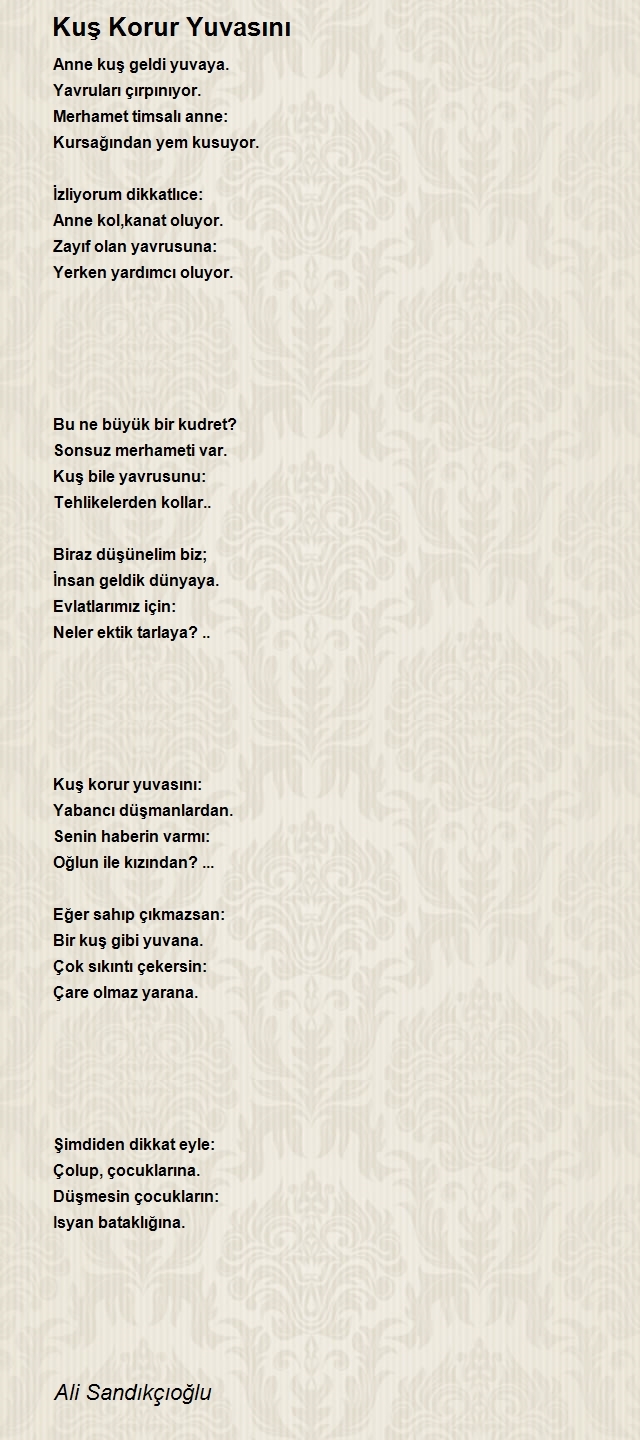 Kuş Korur Yuvasını

Anne kuş geldi yuvaya.
Yavruları çırpınıyor.
Merhamet timsalı anne:
Kursağından yem kusuyor.

İzliyorum dikkatlıce:
Anne kol,kanat oluyor.
Zayıf olan yavrusuna:
Yerken yardımcı oluyor.

Bu ne büyük bir kudret?
Sonsuz merhameti var.
Kuş bile yavrusunu:
Tehlikelerden kollar..

Biraz düşünelim biz;
İnsan geldik dünyaya.
Evlatlarımız için:
Neler ektik tarlaya? ..

Kuş korur yuvasını:
Yabancı düşmanlardan.
Senin haberin varmı:
Oğlun ile kızından? ...

Eğer sahıp çıkmazsan:
Bir kuş gibi yuvana.
Çok sıkıntı çekersin:
Çare olmaz yarana.

Şimdiden dikkat eyle:
Çolup, çocuklarına.
Düşmesin çocukların:
Isyan bataklığına.

Ali Sandıkçıoğlu